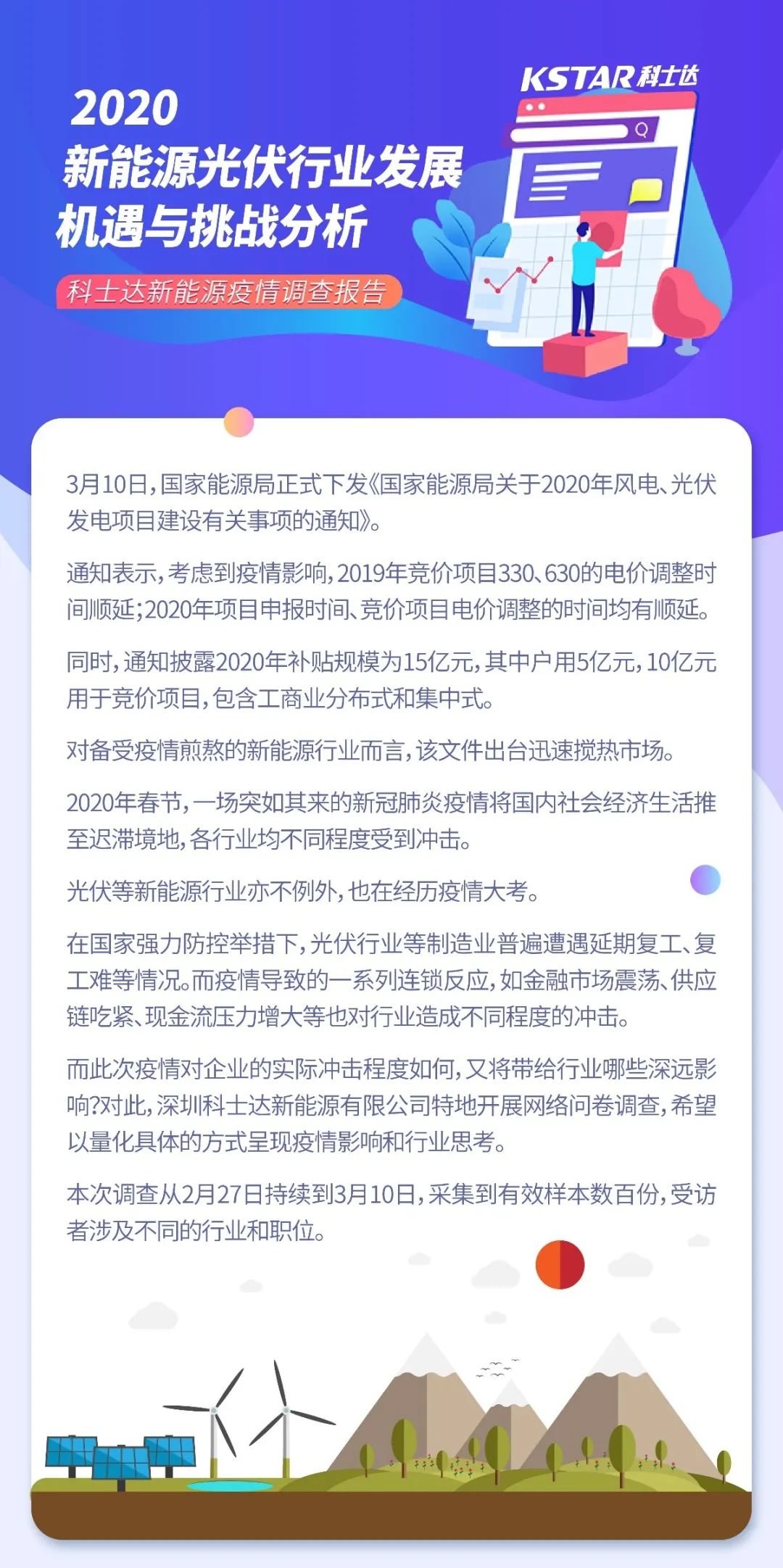 KSTAR 科士达

2020
新能源光伏行业发展
机遇与挑战分析

科士达新能源疫情调查报告

3月10日，国家能源局正式下发《国家能源局关于2020年风电、光伏发电项目建设有关事项的通知》。

通知表示，考虑到疫情影响，2019年竞价项目330、630的电价调整时间顺延；2020年项目申报时间、竞价项目电价调整的时间均有顺延。

同时，通知披露2020年补贴规模为15亿元，其中户用5亿元，10亿元用于竞价项目，包含工商业分布式和集中式。

对备受疫情煎熬的新能源行业而言，该文件出台迅速搅热市场。

2020年春节，一场突如其来的新冠肺炎疫情将国内社会经济生活推至迟滞境地，各行业均不同程度受到冲击。

光伏等新能源行业亦不例外，也在经历疫情大考。

在国家强力防控举措下，光伏行业等制造业普遍遭遇延期复工、复工难等情况。而疫情导致的一系列连锁反应，如金融市场震荡、供应链吃紧、现金流压力增大等也对行业造成不同程度的冲击。

而此次疫情对企业的实际冲击程度如何，又将带给行业哪些深远影响？对此，深圳科士达新能源有限公司特地开展网络问卷调查，希望以量化具体的方式呈现疫情影响和行业思考。

本次调查从2月27日持续到3月10日，采集到有效样本数百份，受访者涉及不同的行业和职位。